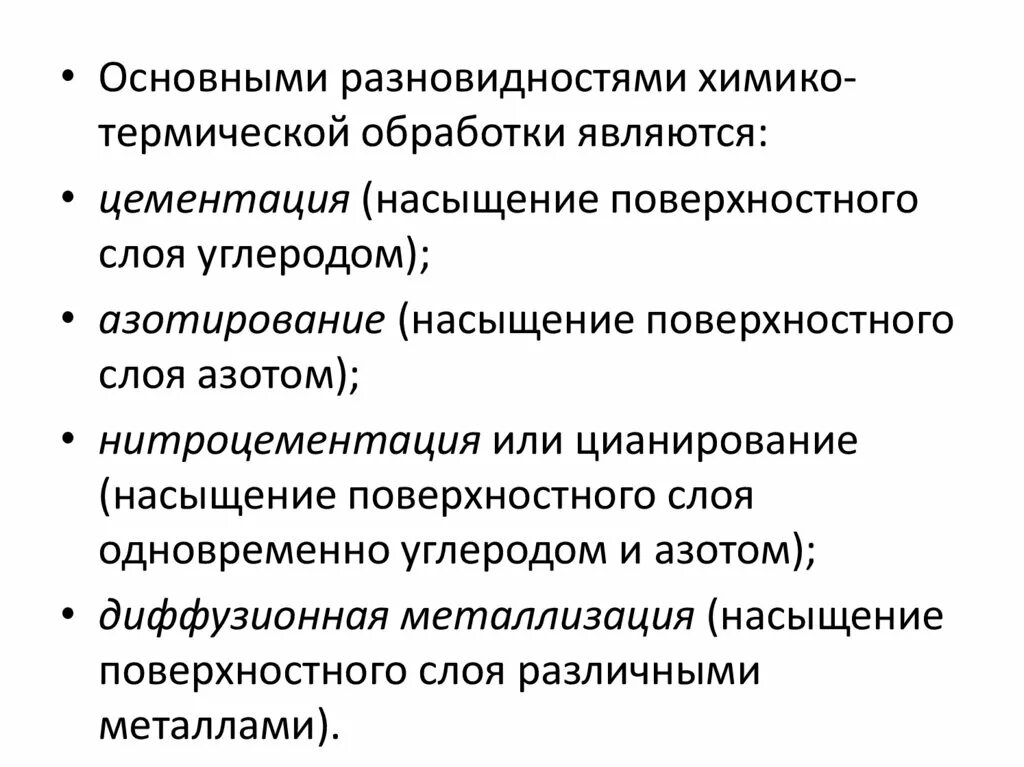 • Основными разновидностями химико-термической обработки являются:

• цементация (насыщение поверхностного слоя углеродом);

• азотирование (насыщение поверхностного слоя азотом);

• нитроцементация или цианирование (насыщение поверхностного слоя одновременно углеродом и азотом);

• диффузионная металлизация (насыщение поверхностного слоя различными металлами).